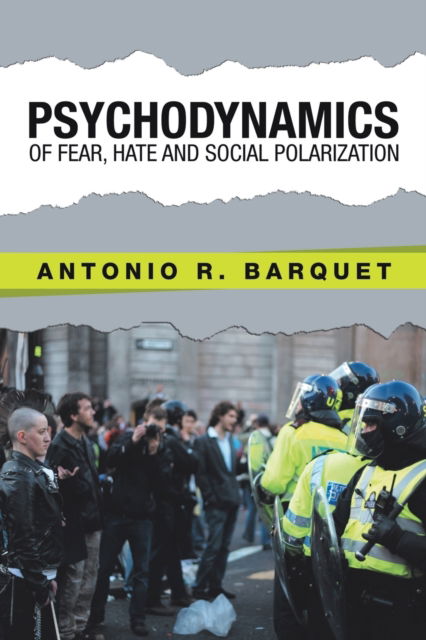 PSYCHODYNAMICS
OF FEAR, HATE AND SOCIAL POLARIZATION

ANTONIO R. BARQUET